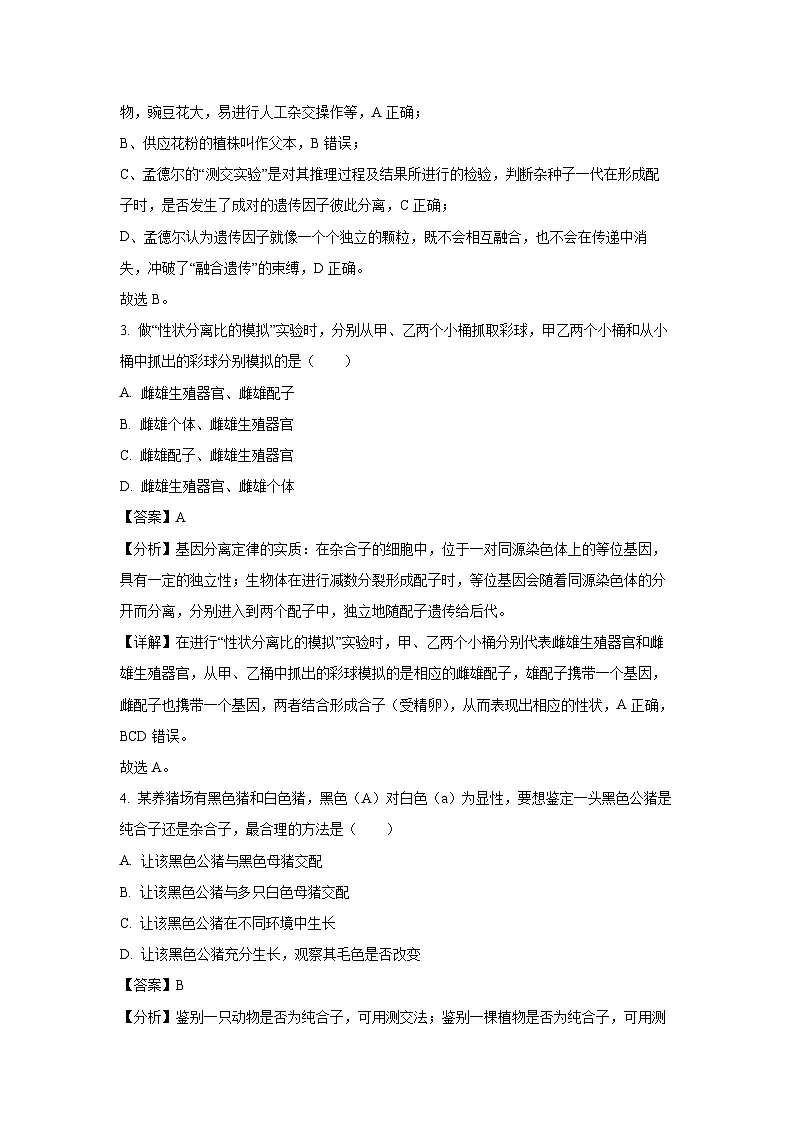 物，豌豆花大，易进行人工杂交操作等，A 正确；

B、供应花粉的植株叫作父本，B 错误；

C、孟德尔的“测交实验”是对其推理过程及结果所进行的检验，判断杂种子一代在形成配子时，是否发生了成对的遗传因子彼此分离，C 正确；

D、孟德尔认为遗传因子就像一个个独立的颗粒，既不会相互融合，也不会在传递中消失，冲破了“融合遗传”的束缚，D 正确。

故选 B。

3. 做“性状分离比的模拟”实验时，分别从甲、乙两个小桶抓取彩球，甲乙两个小桶和从小桶中抓出的彩球分别模拟的是（　　）

A. 雌雄生殖器官、雌雄配子

B. 雌雄个体、雌雄生殖器官

C. 雌雄配子、雌雄生殖器官

D. 雌雄生殖器官、雌雄个体

【答案】A

【分析】基因分离定律的实质：在杂合子的细胞中，位于一对同源染色体上的等位基因，具有一定的独立性；生物体在进行减数分裂形成配子时，等位基因会随着同源染色体的分开而分离，分别进入到两个配子中，独立地随配子遗传给后代。

【详解】在进行“性状分离比的模拟”实验时，甲、乙两个小桶分别代表雌雄生殖器官和雌雄生殖器官，从甲、乙桶中抓出的彩球模拟的是相应的雌雄配子，雄配子携带一个基因，雌配子也携带一个基因，两者结合形成合子（受精卵），从而表现出相应的性状，A 正确，BCD 错误。

故选 A。

4. 某养猪场有黑色猪和白色猪，黑色（A）对白色（a）为显性，要想鉴定一头黑色公猪是纯合子还是杂合子，最合理的方法是（　　）

A. 让该黑色公猪与黑色母猪交配

B. 让该黑色公猪与多只白色母猪交配

C. 让该黑色公猪在不同环境中生长

D. 让该黑色公猪充分生长，观察其毛色是否改变

【答案】B

【分析】鉴别一只动物是否为纯合子，可用测交法；鉴别一棵植物是否为纯合子，可用测